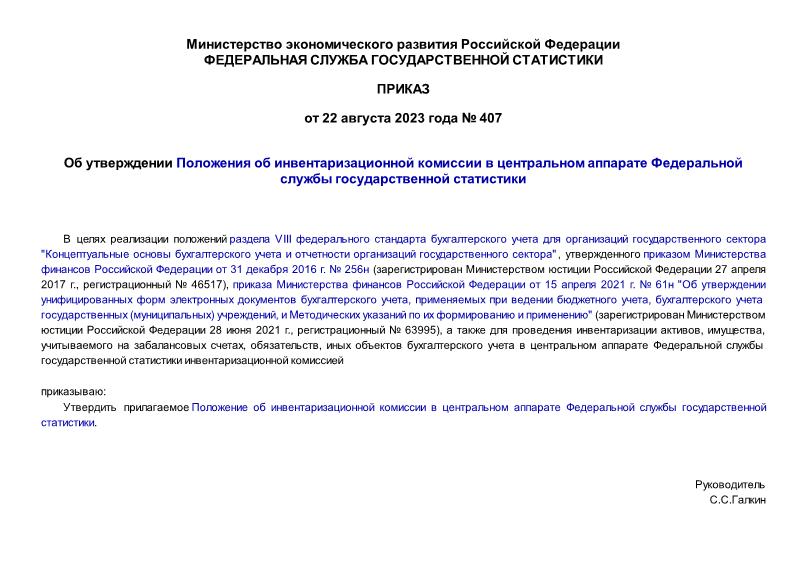 Министерство экономического развития Российской Федерации
ФЕДЕРАЛЬНАЯ СЛУЖБА ГОСУДАРСТВЕННОЙ СТАТИСТИКИ

ПРИКАЗ

от 22 августа 2023 года № 407

Об утверждении Положения об инвентаризационной комиссии в центральном аппарате Федеральной службы государственной статистики

В целях реализации положений раздела VIII федерального стандарта бухгалтерского учета для организаций государственного сектора "Концептуальные основы бухгалтерского учета и отчетности организаций государственного сектора", утвержденного приказом Министерства финансов Российской Федерации от 31 декабря 2016 г. № 256н (зарегистрирован Министерством юстиции Российской Федерации 27 апреля 2017 г., регистрационный № 46517), приказа Министерства финансов Российской Федерации от 15 апреля 2021 г. № 61н "Об утверждении унифицированных форм электронных документов бухгалтерского учета, применяемых при ведении бюджетного учета, бухгалтерского учета государственных (муниципальных) учреждений, и Методических указаний по их формированию и применению" (зарегистрирован Министерством юстиции Российской Федерации 28 июня 2021 г., регистрационный № 63995), а также для проведения инвентаризации активов, имущества, учитываемого на забалансовых счетах, обязательств, иных объектов бухгалтерского учета в центральном аппарате Федеральной службы государственной статистики инвентаризационной комиссией

приказываю:

Утвердить прилагаемое Положение об инвентаризационной комиссии в центральном аппарате Федеральной службы государственной статистики.

Руководитель
С.С.Галкин